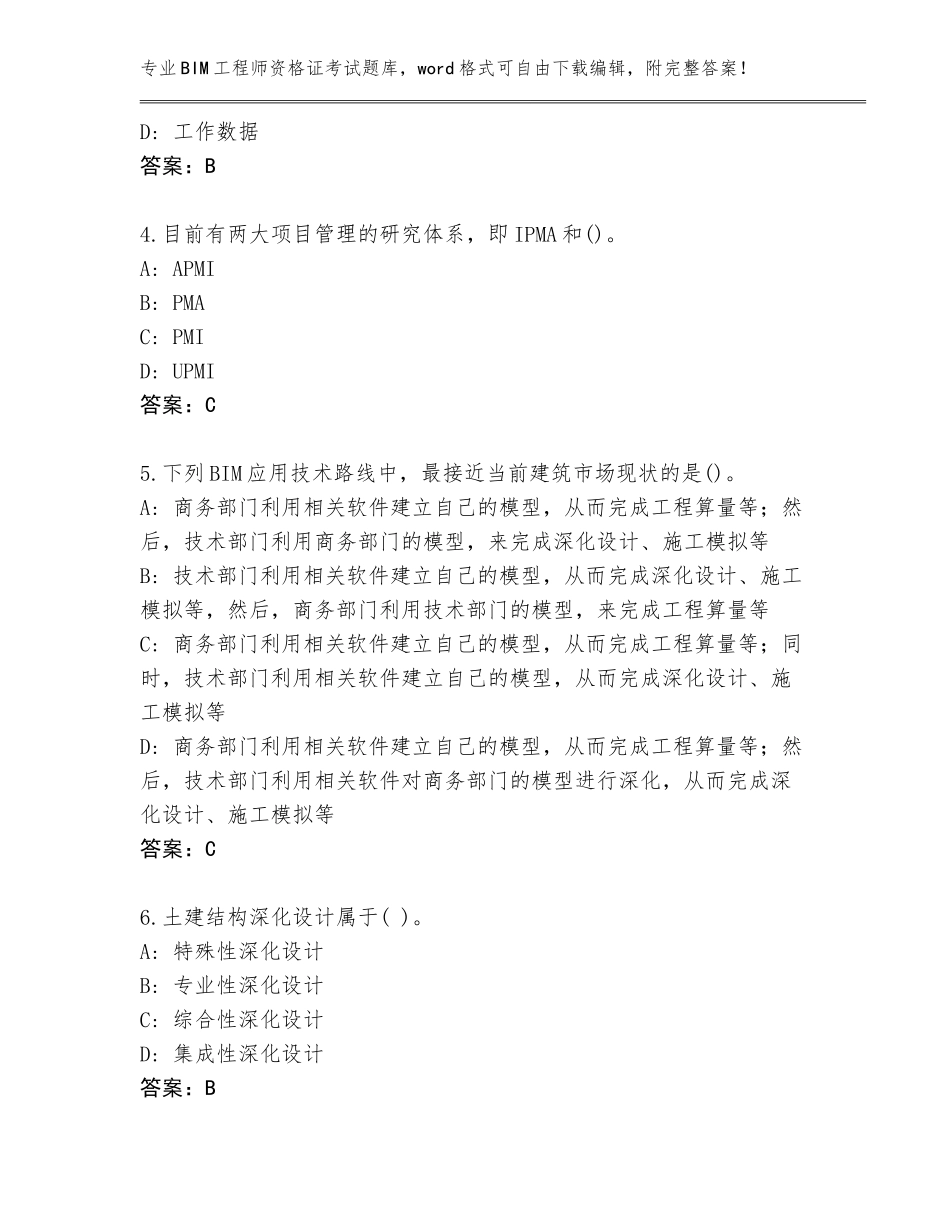 专业BIM工程师资格证考试题库，word格式可自由下载编辑，附完整答案！

D：工作数据
答案：B

4.目前有两大项目管理的研究体系，即IPMA和()。
A：APMI
B：PMA
C：PMI
D：UPMI
答案：C

5.下列BIM应用技术路线中，最接近当前建筑市场现状的是()。
A：商务部门利用相关软件建立自己的模型，从而完成工程算量等；然后，技术部门利用商务部门的模型，来完成深化设计、施工模拟等
B：技术部门利用相关软件建立自己的模型，从而完成深化设计、施工模拟等，然后，商务部门利用技术部门的模型，来完成工程算量等
C：商务部门利用相关软件建立自己的模型，从而完成工程算量等；同时，技术部门利用相关软件建立自己的模型，从而完成深化设计、施工模拟等
D：商务部门利用相关软件建立自己的模型，从而完成工程算量等；然后，技术部门利用相关软件对商务部门的模型进行深化，从而完成深化设计、施工模拟等
答案：C

6.土建结构深化设计属于( )。
A：特殊性深化设计
B：专业性深化设计
C：综合性深化设计
D：集成性深化设计
答案：B